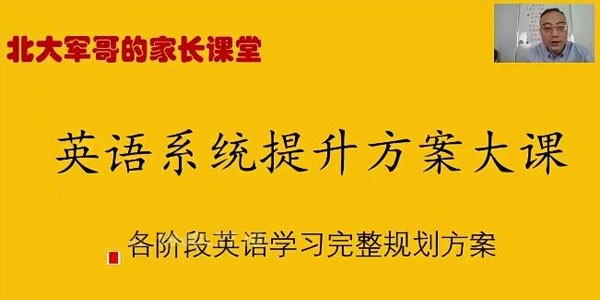 北大军哥的家长课堂

英语系统提升方案大课

各阶段英语学习完整规划方案